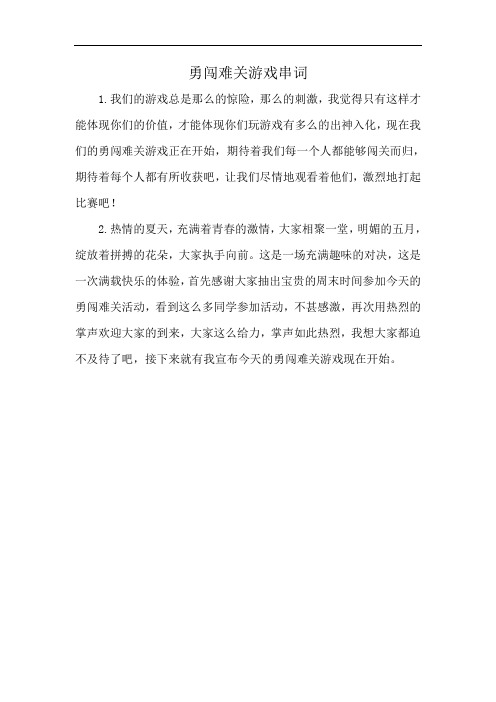 勇闯难关游戏串词

1. 我们的游戏总是那么的惊险，那么的刺激，我觉得只有这样才能体现你们的价值，才能体现你们玩游戏有多么的出神入化，现在我们的勇闯难关游戏正在开始，期待着我们每一个人都能够闯关而归，期待着每个人都有所收获吧，让我们尽情地观看着他们，激烈地打起比赛吧！

2. 热情的夏天，充满着青春的激情，大家相聚一堂，明媚的五月，绽放着拼搏的花朵，大家执手向前。这是一场充满趣味的对决，这是一次满载快乐的体验，首先感谢大家抽出宝贵的周末时间参加今天的勇闯难关活动，看到这么多同学参加活动，不甚感激，再次用热烈的掌声欢迎大家的到来，大家这么给力，掌声如此热烈，我想大家都迫不及待了吧，接下来就有我宣布今天的勇闯难关游戏现在开始。